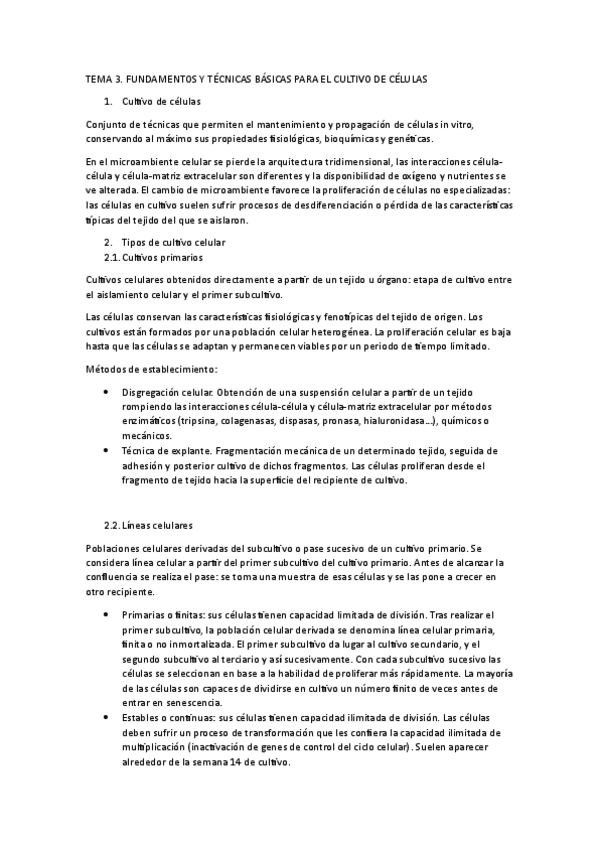 TEMA 3. FUNDAMENTOS Y TÉCNICAS BÁSICAS PARA EL CULTIVO DE CÉLULAS

1. Cultivo de células

Conjunto de técnicas que permiten el mantenimiento y propagación de células in vitro, conservando al máximo sus propiedades fisiológicas, bioquímicas y genéticas.

En el microambiente celular se pierde la arquitectura tridimensional, las interacciones célula-célula y célula-matriz extracelular son diferentes y la disponibilidad de oxígeno y nutrientes se ve alterada. El cambio de microambiente favorece la proliferación de células no especializadas: las células en cultivo suelen sufrir procesos de desdiferenciación o pérdida de las características típicas del tejido del que se aislaron.

2. Tipos de cultivo celular
2.1. Cultivos primarios

Cultivos celulares obtenidos directamente a partir de un tejido u órgano: etapa de cultivo entre el aislamiento celular y el primer subcultivo.

Las células conservan las características fisiológicas y fenotípicas del tejido de origen. Los cultivos están formados por una población celular heterogénea. La proliferación celular es baja hasta que las células se adaptan y permanecen viables por un periodo de tiempo limitado.

Métodos de establecimiento:

• Disgregación celular. Obtención de una suspensión celular a partir de un tejido rompiendo las interacciones célula-célula y célula-matriz extracelular por métodos enzimáticos (tripsina, colagenasas, dispasas, pronasa, hialuronidasa...), químicos o mecánicos.
• Técnica de explante. Fragmentación mecánica de un determinado tejido, seguida de adhesión y posterior cultivo de dichos fragmentos. Las células proliferan desde el fragmento de tejido hacia la superficie del recipiente de cultivo.

2.2. Líneas celulares

Poblaciones celulares derivadas del subcultivo o pase sucesivo de un cultivo primario. Se considera línea celular a partir del primer subcultivo del cultivo primario. Antes de alcanzar la confluencia se realiza el pase: se toma una muestra de esas células y se las pone a crecer en otro recipiente.

• Primarias o finitas: sus células tienen capacidad limitada de división. Tras realizar el primer subcultivo, la población celular derivada se denomina línea celular primaria, finita o no inmortalizada. El primer subcultivo da lugar al cultivo secundario, y el segundo subcultivo al terciario y así sucesivamente. Con cada subcultivo sucesivo las células se seleccionan en base a la habilidad de proliferar más rápidamente. La mayoría de las células son capaces de dividirse en cultivo un número finito de veces antes de entrar en senescencia.
• Estables o continuas: sus células tienen capacidad ilimitada de división. Las células deben sufrir un proceso de transformación que les confiera la capacidad ilimitada de multiplicación (inactivación de genes de control del ciclo celular). Suelen aparecer alrededor de la semana 14 de cultivo.